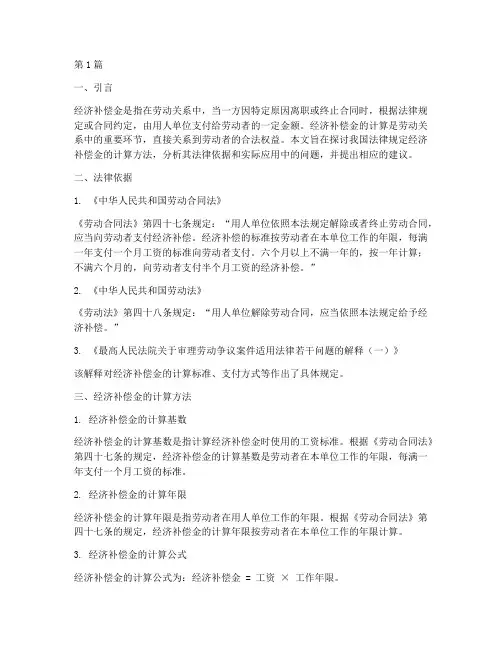 第1篇

一、引言

经济补偿金是指在劳动关系中，当一方因特定原因离职或终止合同时，根据法律规定或合同约定，由用人单位支付给劳动者的一定金额。经济补偿金的计算是劳动关系中的重要环节，直接关系到劳动者的合法权益。本文旨在探讨我国法律规定经济补偿金的计算方法，分析其法律依据和实际应用中的问题，并提出相应的建议。

二、法律依据

1. 《中华人民共和国劳动合同法》

《劳动合同法》第四十七条规定："用人单位依照本法规定解除或者终止劳动合同，应当向劳动者支付经济补偿。经济补偿的标准按劳动者在本单位工作的年限，每满一年支付一个月工资的标准向劳动者支付。六个月以上不满一年的，按一年计算；不满六个月的，向劳动者支付半个月工资的经济补偿。"

2. 《中华人民共和国劳动法》

《劳动法》第四十八条规定："用人单位解除劳动合同，应当依照本法规定给予经济补偿。"

3. 《最高人民法院关于审理劳动争议案件适用法律若干问题的解释（一）》

该解释对经济补偿金的计算标准、支付方式等作出了具体规定。

三、经济补偿金的计算方法

1. 经济补偿金的计算基数

经济补偿金的计算基数是指计算经济补偿金时使用的工资标准。根据《劳动合同法》第四十七条的规定，经济补偿金的计算基数是劳动者在本单位工作的年限，每满一年支付一个月工资的标准。

2. 经济补偿金的计算年限

经济补偿金的计算年限是指劳动者在用人单位工作的年限。根据《劳动合同法》第四十七条的规定，经济补偿金的计算年限按劳动者在本单位工作的年限计算。

3. 经济补偿金的计算公式

经济补偿金的计算公式为：经济补偿金 = 工资 × 工作年限。